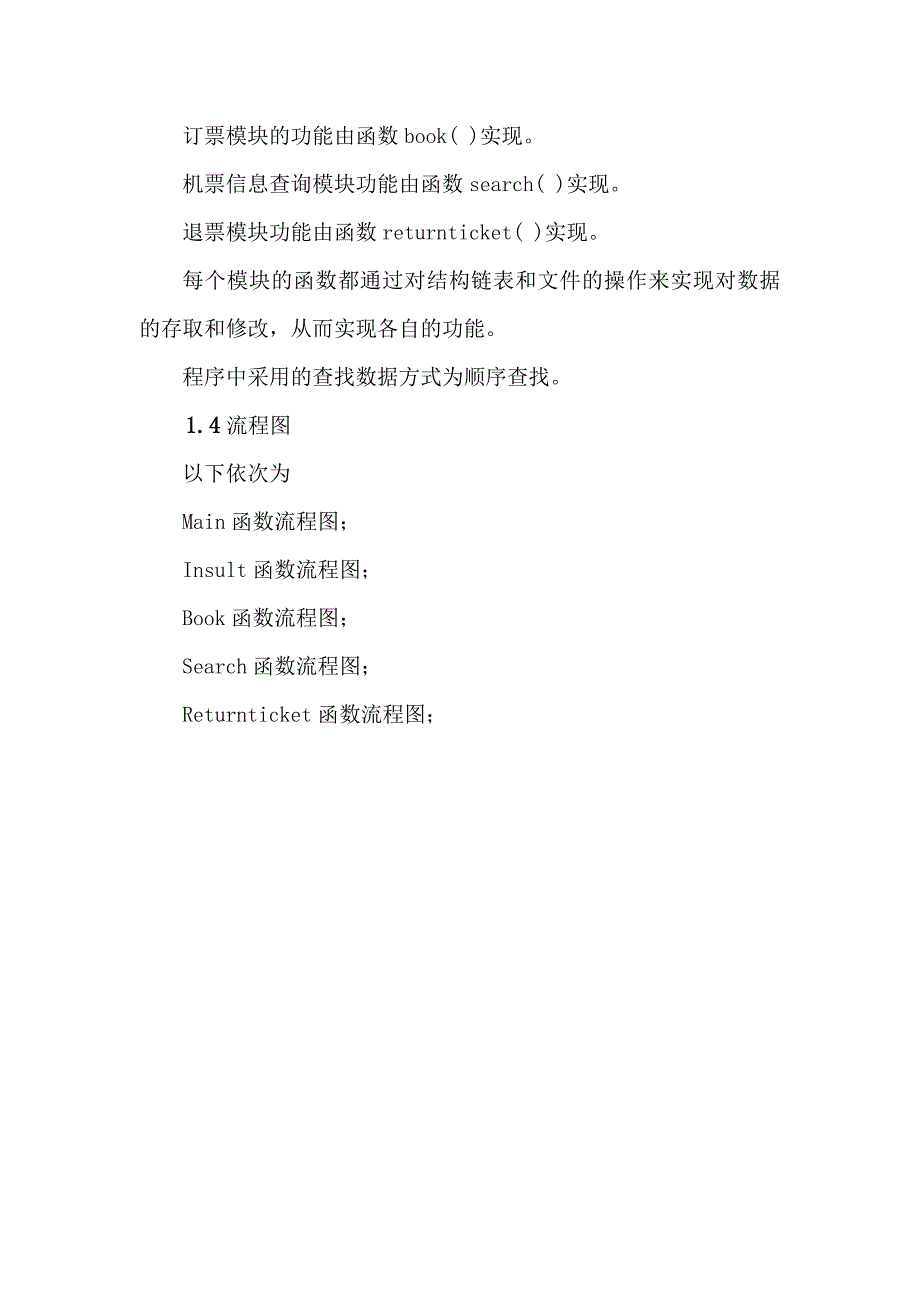 订票模块的功能由函数 book( )实现。

机票信息查询模块功能由函数 search( )实现。

退票模块功能由函数 returnticket( )实现。

每个模块的函数都通过对结构链表和文件的操作来实现对数据的存取和修改，从而实现各自的功能。

程序中采用的查找数据方式为顺序查找。

1.4 流程图

以下依次为

Main 函数流程图；

Insult 函数流程图；

Book 函数流程图；

Search 函数流程图；

Returnticket 函数流程图；